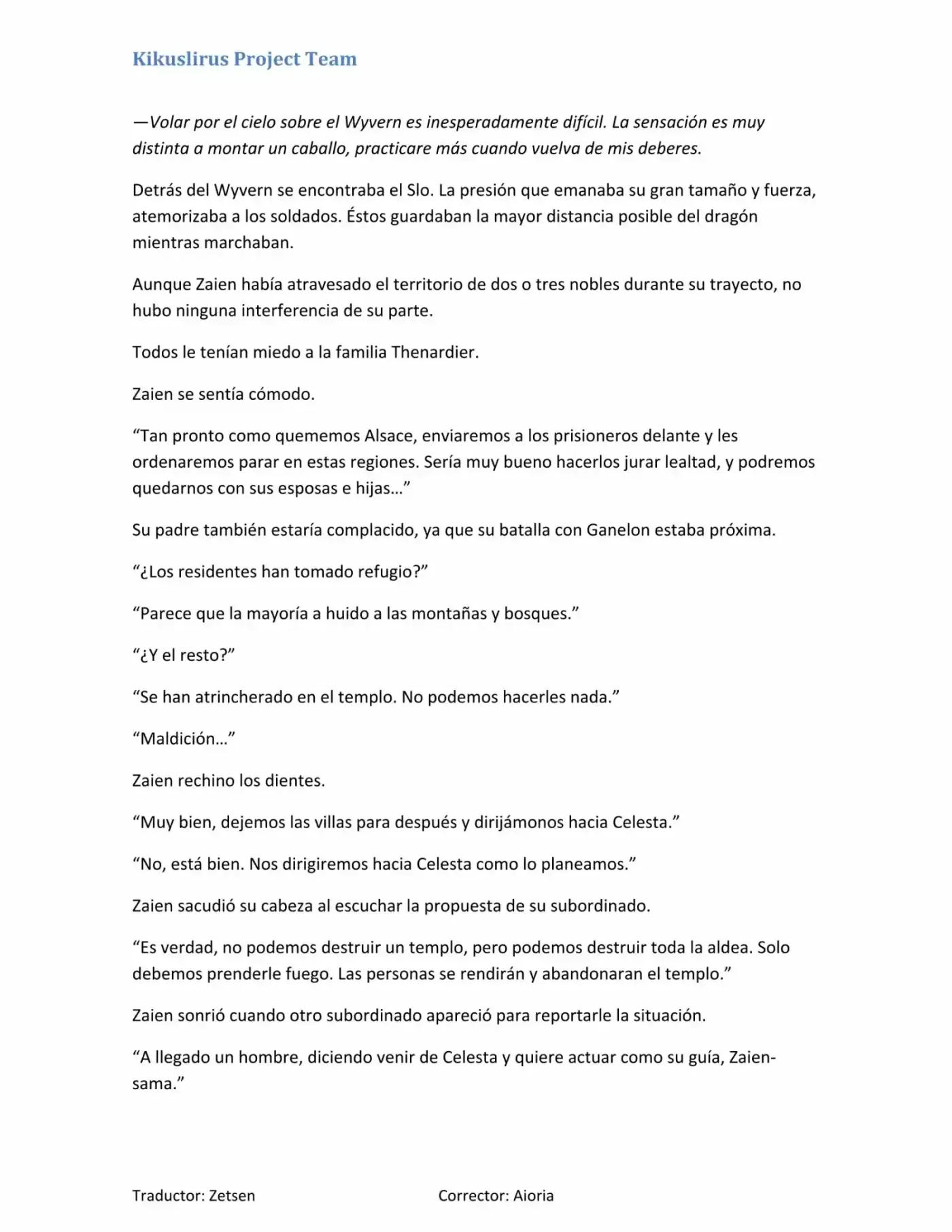 Kikuslirus Project Team

—Volar por el cielo sobre el Wyvern es inesperadamente difícil. La sensación es muy distinta a montar un caballo, practicare más cuando vuelva de mis deberes.

Detrás del Wyvern se encontraba el Slo. La presión que emanaba su gran tamaño y fuerza, atemorizaba a los soldados. Éstos guardaban la mayor distancia posible del dragón mientras marchaban.

Aunque Zaien había atravesado el territorio de dos o tres nobles durante su trayecto, no hubo ninguna interferencia de su parte.

Todos le tenían miedo a la familia Thenardier.

Zaien se sentía cómodo.

“Tan pronto como quememos Alsace, enviaremos a los prisioneros delante y les ordenaremos parar en estas regiones. Sería muy bueno hacerlos jurar lealtad, y podremos quedarnos con sus esposas e hijas…”

Su padre también estaría complacido, ya que su batalla con Ganelon estaba próxima.

“¿Los residentes han tomado refugio?”

“Parece que la mayoría a huido a las montañas y bosques.”

“¿Y el resto?”

“Se han atrincherado en el templo. No podemos hacerles nada.”

“Maldición…”

Zaien rechino los dientes.

“Muy bien, dejemos las villas para después y dirijámonos hacia Celesta.”

“No, está bien. Nos dirigiremos hacia Celesta como lo planeamos.”

Zaien sacudió su cabeza al escuchar la propuesta de su subordinado.

“Es verdad, no podemos destruir un templo, pero podemos destruir toda la aldea. Solo debemos prenderle fuego. Las personas se rendirán y abandonaran el templo.”

Zaien sonrió cuando otro subordinado apareció para reportarle la situación.

“A llegado un hombre, diciendo venir de Celesta y quiere actuar como su guía, Zaien-sama.”

Traductor: Zetsen

Corrector: Aioria